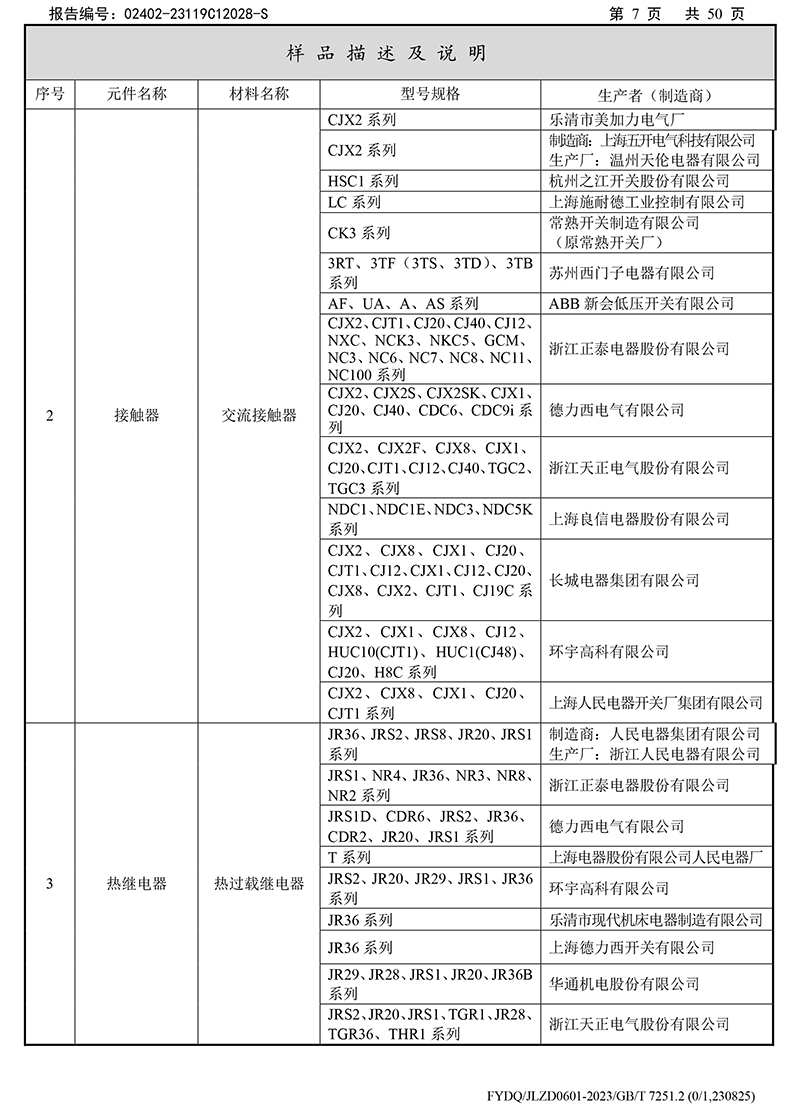 报告编号：02402-23119C12028-S　　　　　　　　　　　　　　第 7 页　共 50 页

样 品 描 述 及 说 明

| 序号 | 元件名称 | 材料名称 | 型号规格 | 生产者（制造商） |
|---|---|---|---|---|
| 2 | 接触器 | 交流接触器 | CJX2 系列 | 乐清市美加力电气厂 |
| | | | CJX2 系列 | 制造商：上海五开电气科技有限公司 生产厂：温州天伦电器有限公司 |
| | | | HSC1 系列 | 杭州之江开关股份有限公司 |
| | | | LC 系列 | 上海施耐德工业控制有限公司 |
| | | | CK3 系列 | 常熟开关制造有限公司（原常熟开关厂） |
| | | | 3RT、3TF（3TS、3TD）、3TB 系列 | 苏州西门子电器有限公司 |
| | | | AF、UA、A、AS 系列 | ABB 新会低压开关有限公司 |
| | | | CJX2、CJT1、CJ20、CJ40、CJ12、NXC、NCK3、NKC5、GCM、NC3、NC6、NC7、NC8、NC11、NC100 系列 | 浙江正泰电器股份有限公司 |
| | | | CJX2、CJX2S、CJX2SK、CJX1、CJ20、CJ40、CDC6、CDC9i 系列 | 德力西电气有限公司 |
| | | | CJX2、CJX2F、CJX8、CJX1、CJ20、CJT1、CJ12、CJ40、TGC2、TGC3 系列 | 浙江天正电气股份有限公司 |
| | | | NDC1、NDC1E、NDC3、NDC5K 系列 | 上海良信电器股份有限公司 |
| | | | CJX2、CJX8、CJX1、CJ20、CJT1、CJ12、CJX1、CJ12、CJ20、CJX8、CJX2、CJT1、CJ19C 系列 | 长城电器集团有限公司 |
| | | | CJX2、CJX1、CJX8、CJ12、HUC10(CJT1)、HUC1(CJ48)、CJ20、H8C 系列 | 环宇高科有限公司 |
| | | | CJX2、CJX8、CJX1、CJ20、CJT1 系列 | 上海人民电器开关厂集团有限公司 |
| 3 | 热继电器 | 热过载继电器 | JR36、JRS2、JRS8、JR20、JRS1 系列 | 制造商：人民电器集团有限公司 生产厂：浙江人民电器有限公司 |
| | | | JRS1、NR4、JR36、NR3、NR8、NR2 系列 | 浙江正泰电器股份有限公司 |
| | | | JRS1D、CDR6、JRS2、JR36、CDR2、JR20、JRS1 系列 | 德力西电气有限公司 |
| | | | T 系列 | 上海电器股份有限公司人民电器厂 |
| | | | JRS2、JR20、JR29、JRS1、JR36 系列 | 环宇高科有限公司 |
| | | | JR36 系列 | 乐清市现代机床电器制造有限公司 |
| | | | JR36 系列 | 上海德力西开关有限公司 |
| | | | JR29、JR28、JRS1、JR20、JR36B 系列 | 华通机电股份有限公司 |
| | | | JRS2、JR20、JRS1、TGR1、JR28、TGR36、THR1 系列 | 浙江天正电气股份有限公司 |

FYDQ/JLZD0601-2023/GB/T 7251.2 (0/1,230825)